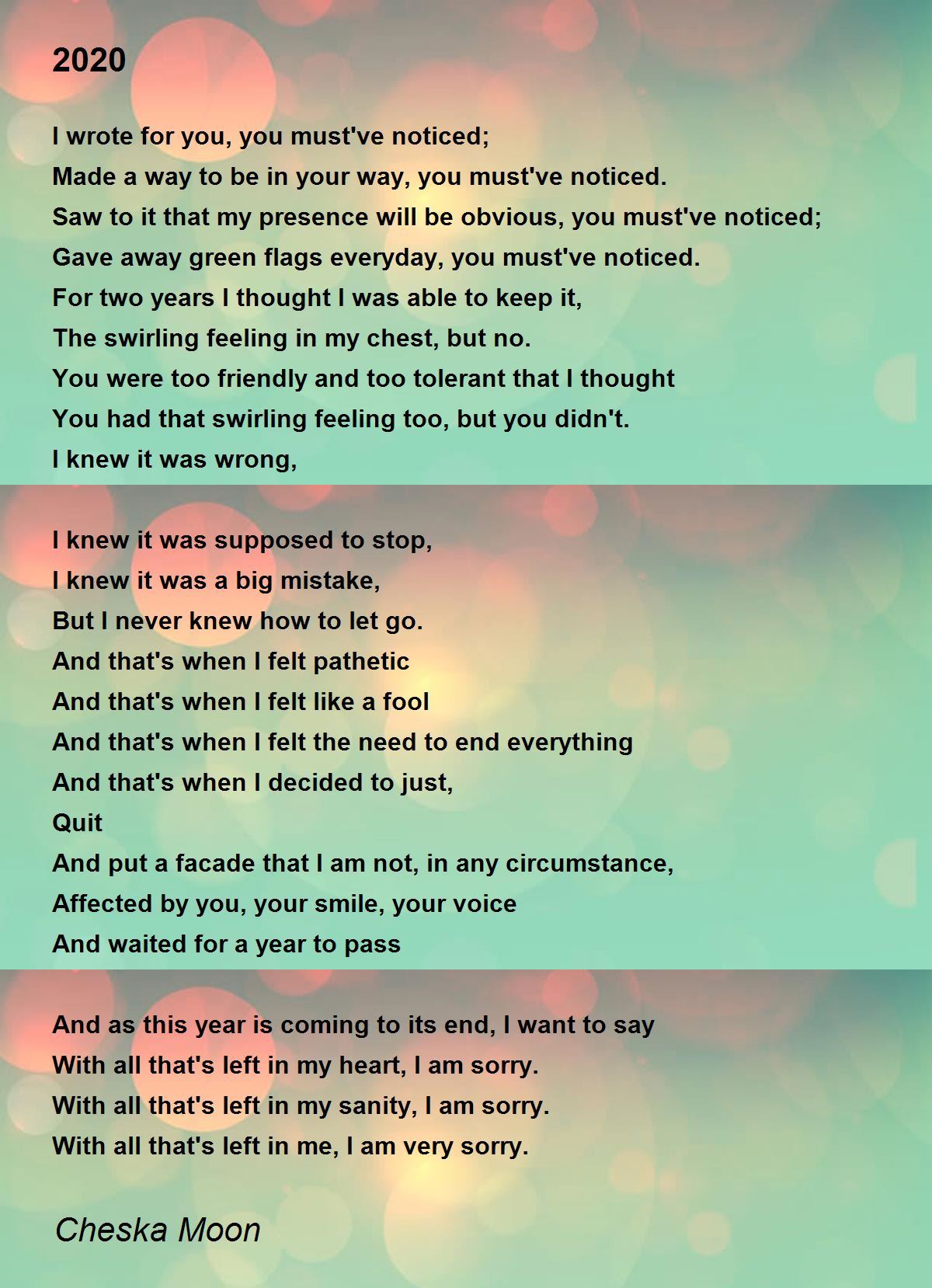 2020

I wrote for you, you must've noticed;
Made a way to be in your way, you must've noticed.
Saw to it that my presence will be obvious, you must've noticed;
Gave away green flags everyday, you must've noticed.
For two years I thought I was able to keep it,
The swirling feeling in my chest, but no.
You were too friendly and too tolerant that I thought
You had that swirling feeling too, but you didn't.
I knew it was wrong,

I knew it was supposed to stop,
I knew it was a big mistake,
But I never knew how to let go.
And that's when I felt pathetic
And that's when I felt like a fool
And that's when I felt the need to end everything
And that's when I decided to just,
Quit
And put a facade that I am not, in any circumstance,
Affected by you, your smile, your voice
And waited for a year to pass

And as this year is coming to its end, I want to say
With all that's left in my heart, I am sorry.
With all that's left in my sanity, I am sorry.
With all that's left in me, I am very sorry.

Cheska Moon